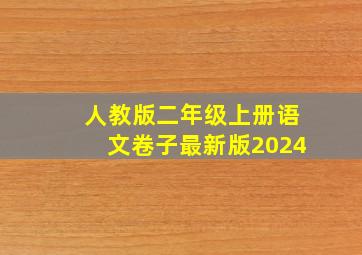 人教版二年级上册语文卷子最新版2024